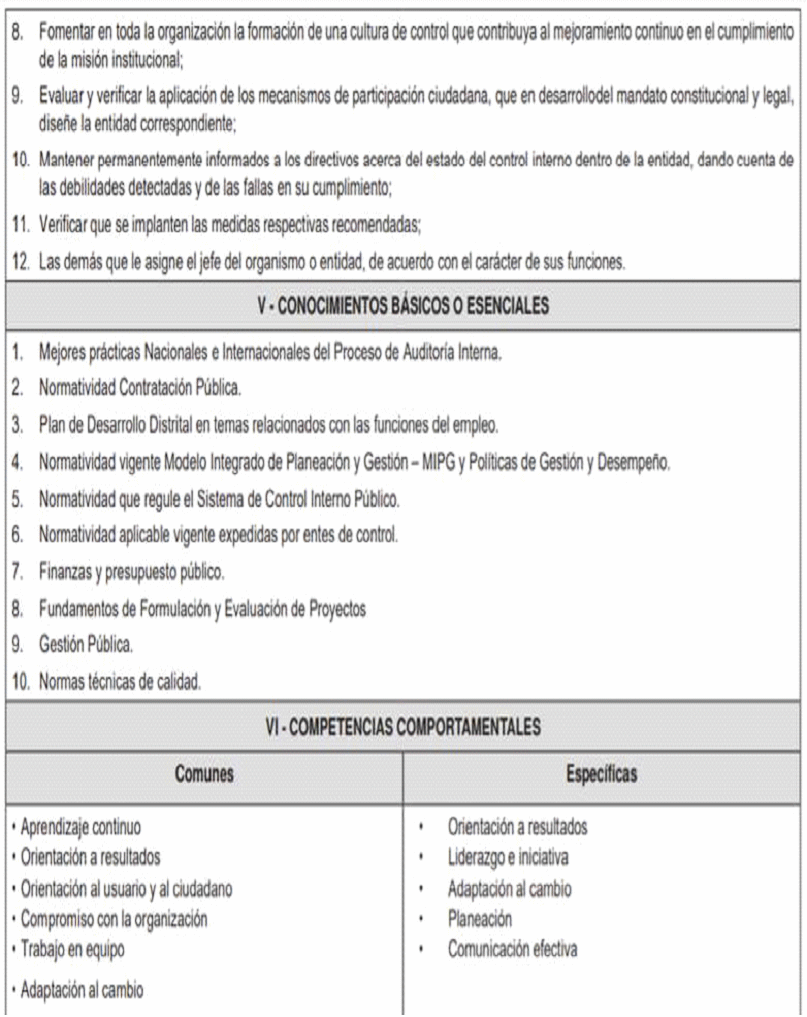 8. Fomentar en toda la organización la formación de una cultura de control que contribuya al mejoramiento continuo en el cumplimiento de la misión institucional;

9. Evaluar y verificar la aplicación de los mecanismos de participación ciudadana, que en desarrollodel mandato constitucional y legal, diseñe la entidad correspondiente;

10. Mantener permanentemente informados a los directivos acerca del estado del control interno dentro de la entidad, dando cuenta de las debilidades detectadas y de las fallas en su cumplimiento;

11. Verificar que se implanten las medidas respectivas recomendadas;

12. Las demás que le asigne el jefe del organismo o entidad, de acuerdo con el carácter de sus funciones.

V - CONOCIMIENTOS BÁSICOS O ESENCIALES

1. Mejores prácticas Nacionales e Internacionales del Proceso de Auditoría Interna.
2. Normatividad Contratación Pública.
3. Plan de Desarrollo Distrital en temas relacionados con las funciones del empleo.
4. Normatividad vigente Modelo Integrado de Planeación y Gestión – MIPG y Políticas de Gestión y Desempeño.
5. Normatividad que regule el Sistema de Control Interno Público.
6. Normatividad aplicable vigente expedidas por entes de control.
7. Finanzas y presupuesto público.
8. Fundamentos de Formulación y Evaluación de Proyectos
9. Gestión Pública.
10. Normas técnicas de calidad.

VI - COMPETENCIAS COMPORTAMENTALES

| Comunes | Específicas |
|---|---|
| • Aprendizaje continuo<br>• Orientación a resultados<br>• Orientación al usuario y al ciudadano<br>• Compromiso con la organización<br>• Trabajo en equipo<br>• Adaptación al cambio | • Orientación a resultados<br>• Liderazgo e iniciativa<br>• Adaptación al cambio<br>• Planeación<br>• Comunicación efectiva |